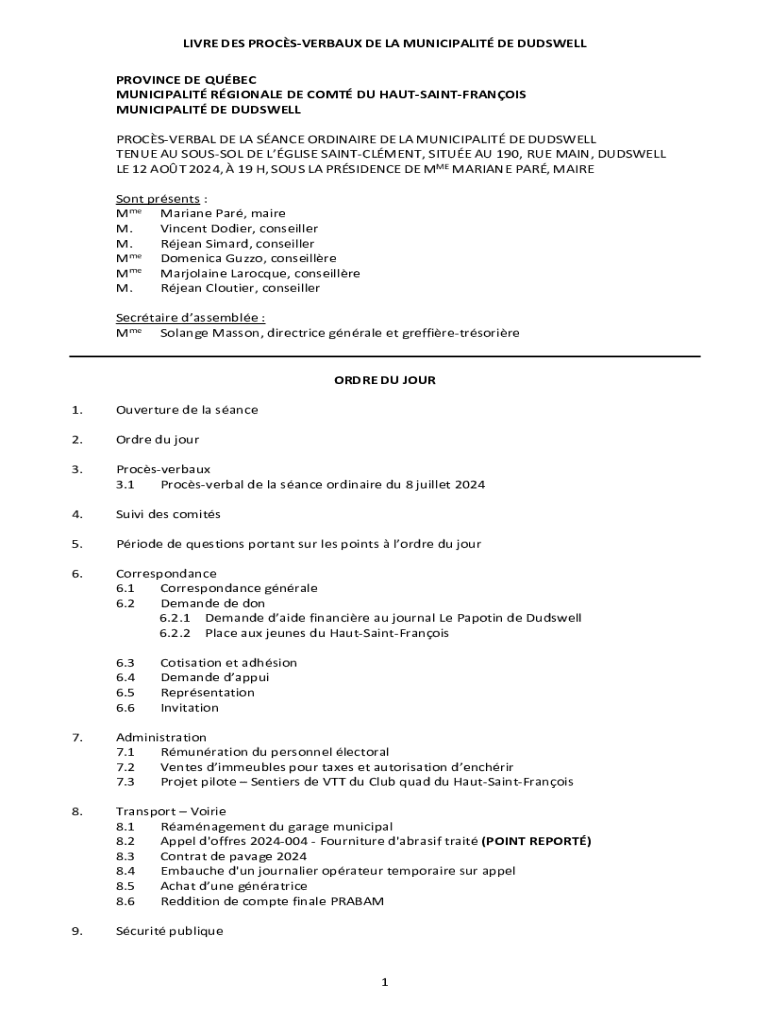 LIVRE DES PROCÈS-VERBAUX DE LA MUNICIPALITÉ DE DUDSWELL

PROVINCE DE QUÉBEC
MUNICIPALITÉ RÉGIONALE DE COMTÉ DU HAUT-SAINT-FRANÇOIS
MUNICIPALITÉ DE DUDSWELL

PROCÈS-VERBAL DE LA SÉANCE ORDINAIRE DE LA MUNICIPALITÉ DE DUDSWELL TENUE AU SOUS-SOL DE L'ÉGLISE SAINT-CLÉMENT, SITUÉE AU 190, RUE MAIN, DUDSWELL LE 12 AOÛT 2024, À 19 H, SOUS LA PRÉSIDENCE DE M$^{ME}$ MARIANE PARÉ, MAIRE

Sont présents :
M$^{me}$ Mariane Paré, maire
M. Vincent Dodier, conseiller
M. Réjean Simard, conseiller
M$^{me}$ Domenica Guzzo, conseillère
M$^{me}$ Marjolaine Larocque, conseillère
M. Réjean Cloutier, conseiller

Secrétaire d'assemblée :
M$^{me}$ Solange Masson, directrice générale et greffière-trésorière

ORDRE DU JOUR

1. Ouverture de la séance

2. Ordre du jour

3. Procès-verbaux
3.1 Procès-verbal de la séance ordinaire du 8 juillet 2024

4. Suivi des comités

5. Période de questions portant sur les points à l'ordre du jour

6. Correspondance
6.1 Correspondance générale
6.2 Demande de don
6.2.1 Demande d'aide financière au journal Le Papotin de Dudswell
6.2.2 Place aux jeunes du Haut-Saint-François

6.3 Cotisation et adhésion
6.4 Demande d'appui
6.5 Représentation
6.6 Invitation

7. Administration
7.1 Rémunération du personnel électoral
7.2 Ventes d'immeubles pour taxes et autorisation d'enchérir
7.3 Projet pilote – Sentiers de VTT du Club quad du Haut-Saint-François

8. Transport – Voirie
8.1 Réaménagement du garage municipal
8.2 Appel d'offres 2024-004 - Fourniture d'abrasif traité (POINT REPORTÉ)
8.3 Contrat de pavage 2024
8.4 Embauche d'un journalier opérateur temporaire sur appel
8.5 Achat d'une génératrice
8.6 Reddition de compte finale PRABAM

9. Sécurité publique

1